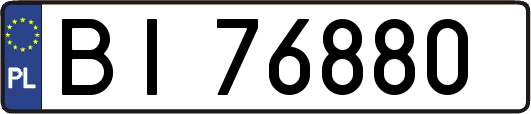 PL
BI 76880